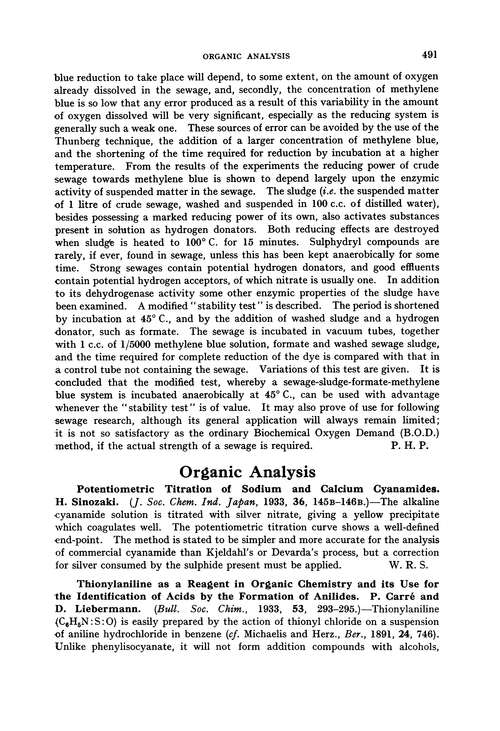 ORGANIC ANALYSIS 491

blue reduction to take place will depend, to some extent, on the amount of oxygen already dissolved in the sewage, and, secondly, the concentration of methylene blue is so low that any error produced as a result of this variability in the amount of oxygen dissolved will be very significant, especially as the reducing system is generally such a weak one. These sources of error can be avoided by the use of the Thunberg technique, the addition of a larger concentration of methylene blue, and the shortening of the time required for reduction by incubation at a higher temperature. From the results of the experiments the reducing power of crude sewage towards methylene blue is shown to depend largely upon the enzymic activity of suspended matter in the sewage. The sludge (i.e. the suspended matter of 1 litre of crude sewage, washed and suspended in 100 c.c. of distilled water), besides possessing a marked reducing power of its own, also activates substances present in solution as hydrogen donators. Both reducing effects are destroyed when sludge is heated to 100° C. for 15 minutes. Sulphydryl compounds are rarely, if ever, found in sewage, unless this has been kept anaerobically for some time. Strong sewages contain potential hydrogen donators, and good effluents contain potential hydrogen acceptors, of which nitrate is usually one. In addition to its dehydrogenase activity some other enzymic properties of the sludge have been examined. A modified "stability test" is described. The period is shortened by incubation at 45° C., and by the addition of washed sludge and a hydrogen donator, such as formate. The sewage is incubated in vacuum tubes, together with 1 c.c. of 1/5000 methylene blue solution, formate and washed sewage sludge, and the time required for complete reduction of the dye is compared with that in a control tube not containing the sewage. Variations of this test are given. It is concluded that the modified test, whereby a sewage-sludge-formate-methylene blue system is incubated anaerobically at 45° C., can be used with advantage whenever the "stability test" is of value. It may also prove of use for following sewage research, although its general application will always remain limited; it is not so satisfactory as the ordinary Biochemical Oxygen Demand (B.O.D.) method, if the actual strength of a sewage is required. P. H. P.

Organic Analysis

Potentiometric Titration of Sodium and Calcium Cyanamides. H. Sinozaki. (J. Soc. Chem. Ind. Japan, 1933, 36, 145B–146B.)—The alkaline cyanamide solution is titrated with silver nitrate, giving a yellow precipitate which coagulates well. The potentiometric titration curve shows a well-defined end-point. The method is stated to be simpler and more accurate for the analysis of commercial cyanamide than Kjeldahl's or Devarda's process, but a correction for silver consumed by the sulphide present must be applied. W. R. S.

Thionylaniline as a Reagent in Organic Chemistry and its Use for the Identification of Acids by the Formation of Anilides. P. Carré and D. Liebermann. (Bull. Soc. Chim., 1933, 53, 293–295.)—Thionylaniline ($C_6H_5N:S:O$) is easily prepared by the action of thionyl chloride on a suspension of aniline hydrochloride in benzene (cf. Michaelis and Herz., Ber., 1891, 24, 746). Unlike phenylisocyanate, it will not form addition compounds with alcohols,